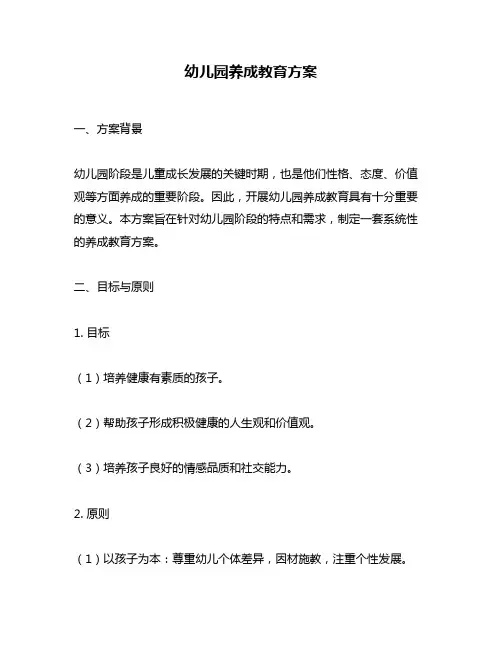 幼儿园养成教育方案

一、方案背景

幼儿园阶段是儿童成长发展的关键时期，也是他们性格、态度、价值观等方面养成的重要阶段。因此，开展幼儿园养成教育具有十分重要的意义。本方案旨在针对幼儿园阶段的特点和需求，制定一套系统性的养成教育方案。

二、目标与原则

1. 目标

（1）培养健康有素质的孩子。

（2）帮助孩子形成积极健康的人生观和价值观。

（3）培养孩子良好的情感品质和社交能力。

2. 原则

（1）以孩子为本：尊重幼儿个体差异，因材施教，注重个性发展。